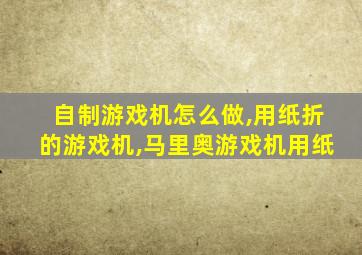 自制游戏机怎么做,用纸折的游戏机,马里奥游戏机用纸